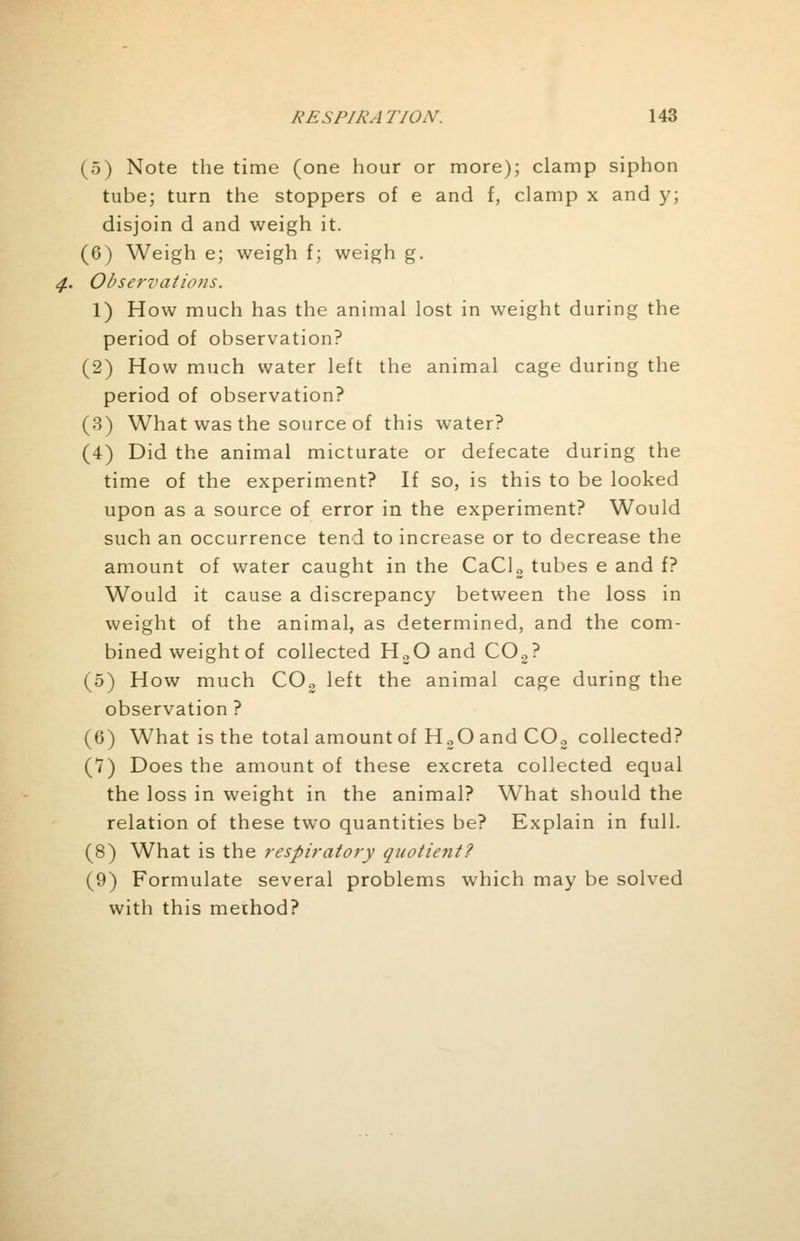 RESPIRATION. 143

(5) Note the time (one hour or more); clamp siphon tube; turn the stoppers of e and f, clamp x and y; disjoin d and weigh it.

(6) Weigh e; weigh f; weigh g.

4. Observations.

1) How much has the animal lost in weight during the period of observation?

(2) How much water left the animal cage during the period of observation?

(3) What was the source of this water?

(4) Did the animal micturate or defecate during the time of the experiment? If so, is this to be looked upon as a source of error in the experiment? Would such an occurrence tend to increase or to decrease the amount of water caught in the $CaCl_2$ tubes e and f? Would it cause a discrepancy between the loss in weight of the animal, as determined, and the combined weight of collected $H_2O$ and $CO_2$?

(5) How much $CO_2$ left the animal cage during the observation ?

(6) What is the total amount of $H_2O$ and $CO_2$ collected?

(7) Does the amount of these excreta collected equal the loss in weight in the animal? What should the relation of these two quantities be? Explain in full.

(8) What is the respiratory quotient?

(9) Formulate several problems which may be solved with this method?